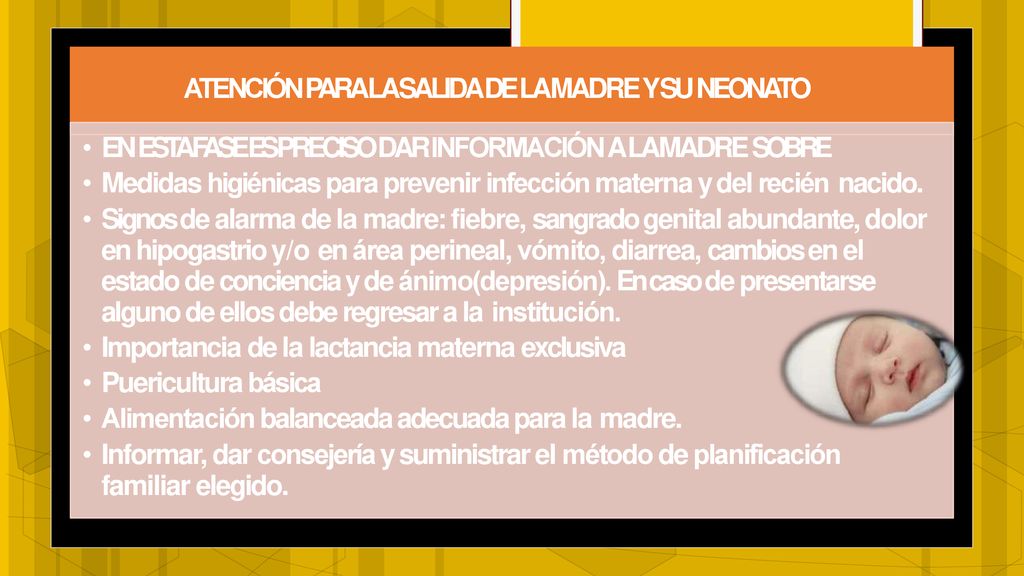 ATENCIÓN PARA LA SALIDA DE LA MADRE Y SU NEONATO

• EN ESTA FASE ES PRECISO DAR INFORMACIÓN A LA MADRE SOBRE
• Medidas higiénicas para prevenir infección materna y del recién nacido.
• Signos de alarma de la madre: fiebre, sangrado genital abundante, dolor en hipogastrio y/o en área perineal, vómito, diarrea, cambios en el estado de conciencia y de ánimo(depresión). En caso de presentarse alguno de ellos debe regresar a la institución.
• Importancia de la lactancia materna exclusiva
• Puericultura básica
• Alimentación balanceada adecuada para la madre.
• Informar, dar consejería y suministrar el método de planificación familiar elegido.